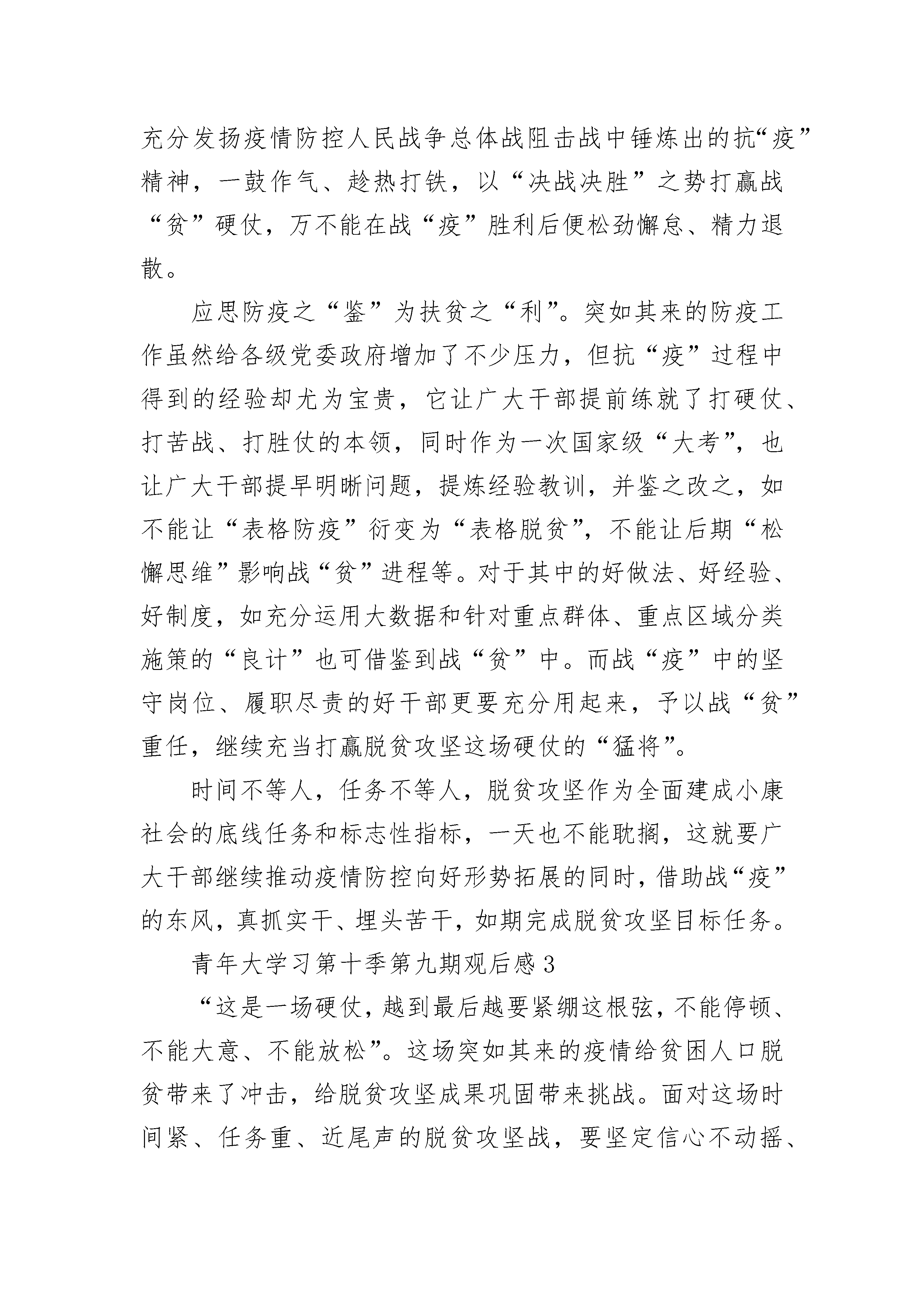 充分发扬疫情防控人民战争总体战阻击战中锤炼出的抗“疫”精神，一鼓作气、趁热打铁，以“决战决胜”之势打赢战“贫”硬仗，万不能在战“疫”胜利后便松劲懈怠、精力退散。

应思防疫之“鉴”为扶贫之“利”。突如其来的防疫工作虽然给各级党委政府增加了不少压力，但抗“疫”过程中得到的经验却尤为宝贵，它让广大干部提前练就了打硬仗、打苦战、打胜仗的本领，同时作为一次国家级“大考”，也让广大干部提早明晰问题，提炼经验教训，并鉴之改之，如不能让“表格防疫”衍变为“表格脱贫”，不能让后期“松懈思维”影响战“贫”进程等。对于其中的好做法、好经验、好制度，如充分运用大数据和针对重点群体、重点区域分类施策的“良计”也可借鉴到战“贫”中。而战“疫”中的坚守岗位、履职尽责的好干部更要充分用起来，予以战“贫”重任，继续充当打赢脱贫攻坚这场硬仗的“猛将”。

时间不等人，任务不等人，脱贫攻坚作为全面建成小康社会的底线任务和标志性指标，一天也不能耽搁，这就要广大干部继续推动疫情防控向好形势拓展的同时，借助战“疫”的东风，真抓实干、埋头苦干，如期完成脱贫攻坚目标任务。

青年大学习第十季第九期观后感3

“这是一场硬仗，越到最后越要紧绷这根弦，不能停顿、不能大意、不能放松”。这场突如其来的疫情给贫困人口脱贫带来了冲击，给脱贫攻坚成果巩固带来挑战。面对这场时间紧、任务重、近尾声的脱贫攻坚战，要坚定信心不动摇、